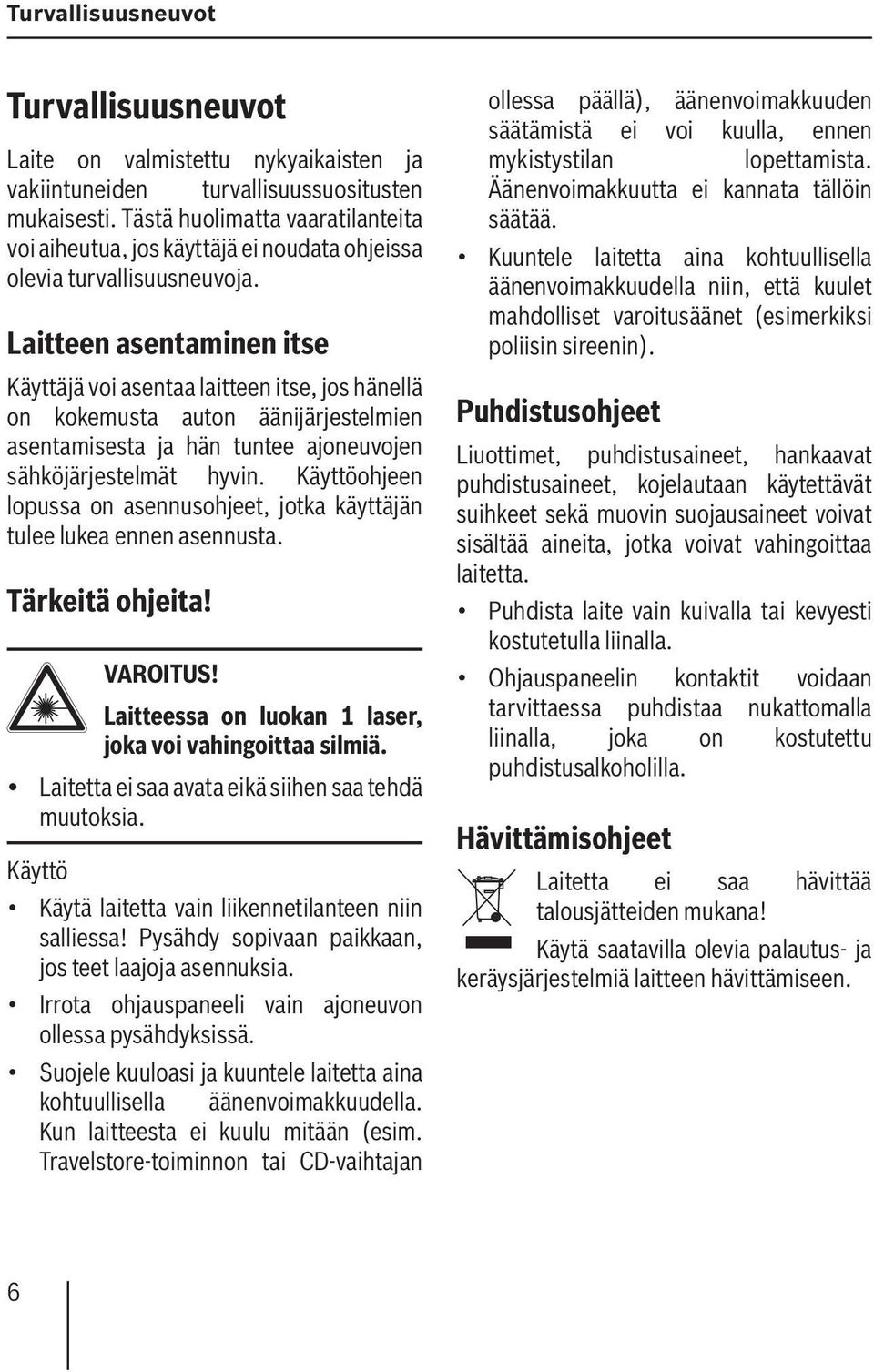 Turvallisuusneuvot

Turvallisuusneuvot

Laite on valmistettu nykyaikaisten ja vakiintuneiden turvallisuussuositusten mukaisesti. Tästä huolimatta vaaratilanteita voi aiheutua, jos käyttäjä ei noudata ohjeissa olevia turvallisuusneuvoja.

Laitteen asentaminen itse

Käyttäjä voi asentaa laitteen itse, jos hänellä on kokemusta auton äänijärjestelmien asentamisesta ja hän tuntee ajoneuvojen sähköjärjestelmät hyvin. Käyttöohjeen lopussa on asennusohjeet, jotka käyttäjän tulee lukea ennen asennusta.

Tärkeitä ohjeita!

VAROITUS!
Laitteessa on luokan 1 laser, joka voi vahingoittaa silmiä.

• Laitetta ei saa avata eikä siihen saa tehdä muutoksia.

Käyttö

• Käytä laitetta vain liikennetilanteen niin salliessa! Pysähdy sopivaan paikkaan, jos teet laajoja asennuksia.
• Irrota ohjauspaneeli vain ajoneuvon ollessa pysähdyksissä.
• Suojele kuuloasi ja kuuntele laitetta aina kohtuullisella äänenvoimakkuudella. Kun laitteesta ei kuulu mitään (esim. Travelstore-toiminnon tai CD-vaihtajan ollessa päällä), äänenvoimakkuuden säätämistä ei voi kuulla, ennen mykistystilan lopettamista. Äänenvoimakkuutta ei kannata tällöin säätää.
• Kuuntele laitetta aina kohtuullisella äänenvoimakkuudella niin, että kuulet mahdolliset varoitusäänet (esimerkiksi poliisin sireenin).

Puhdistusohjeet

Liuottimet, puhdistusaineet, hankaavat puhdistusaineet, kojelautaan käytettävät suihkeet sekä muovin suojausaineet voivat sisältää aineita, jotka voivat vahingoittaa laitetta.

• Puhdista laite vain kuivalla tai kevyesti kostutetulla liinalla.
• Ohjauspaneelin kontaktit voidaan tarvittaessa puhdistaa nukattomalla liinalla, joka on kostutettu puhdistusalkoholilla.

Hävittämisohjeet

Laitetta ei saa hävittää talousjätteiden mukana!

Käytä saatavilla olevia palautus- ja keräysjärjestelmiä laitteen hävittämiseen.

6